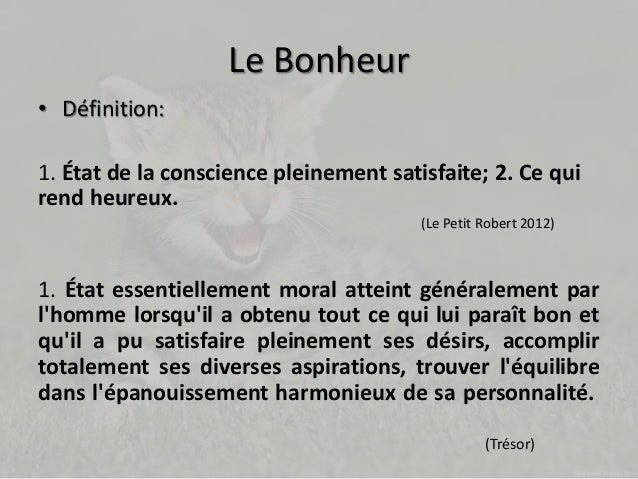 Le Bonheur

• Définition:

1. État de la conscience pleinement satisfaite; 2. Ce qui rend heureux.

(Le Petit Robert 2012)

1. État essentiellement moral atteint généralement par l'homme lorsqu'il a obtenu tout ce qui lui paraît bon et qu'il a pu satisfaire pleinement ses désirs, accomplir totalement ses diverses aspirations, trouver l'équilibre dans l'épanouissement harmonieux de sa personnalité.

(Trésor)